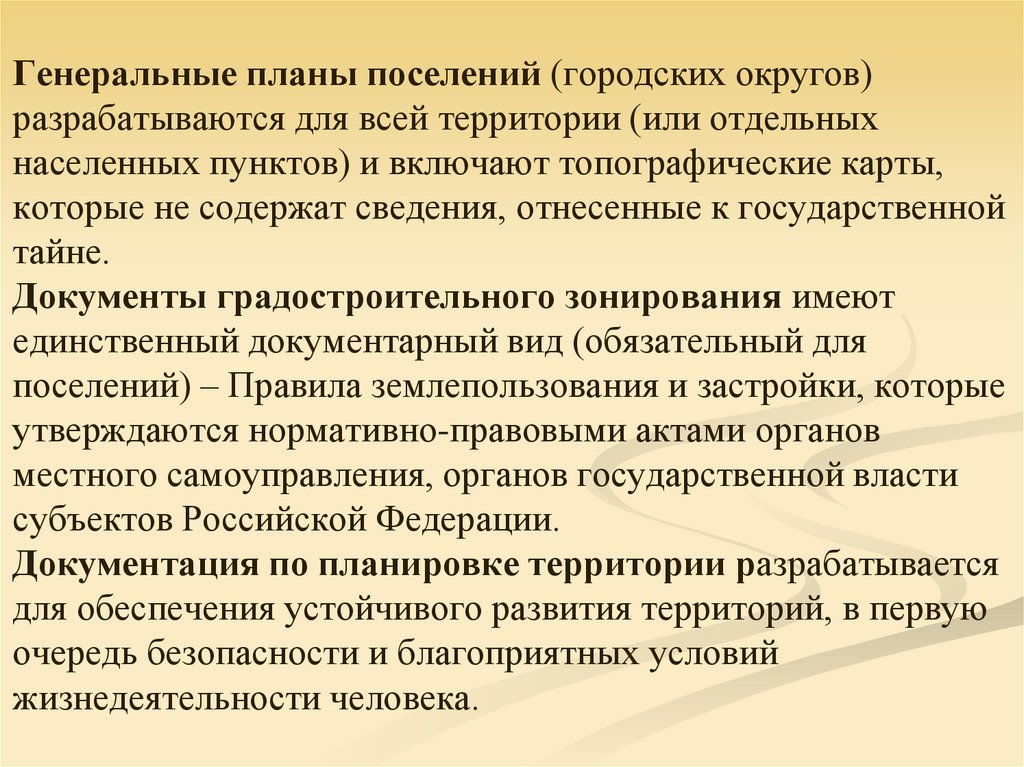 Генеральные планы поселений (городских округов) разрабатываются для всей территории (или отдельных населенных пунктов) и включают топографические карты, которые не содержат сведения, отнесенные к государственной тайне.
Документы градостроительного зонирования имеют единственный документарный вид (обязательный для поселений) – Правила землепользования и застройки, которые утверждаются нормативно-правовыми актами органов местного самоуправления, органов государственной власти субъектов Российской Федерации.
Документация по планировке территории разрабатывается для обеспечения устойчивого развития территорий, в первую очередь безопасности и благоприятных условий жизнедеятельности человека.